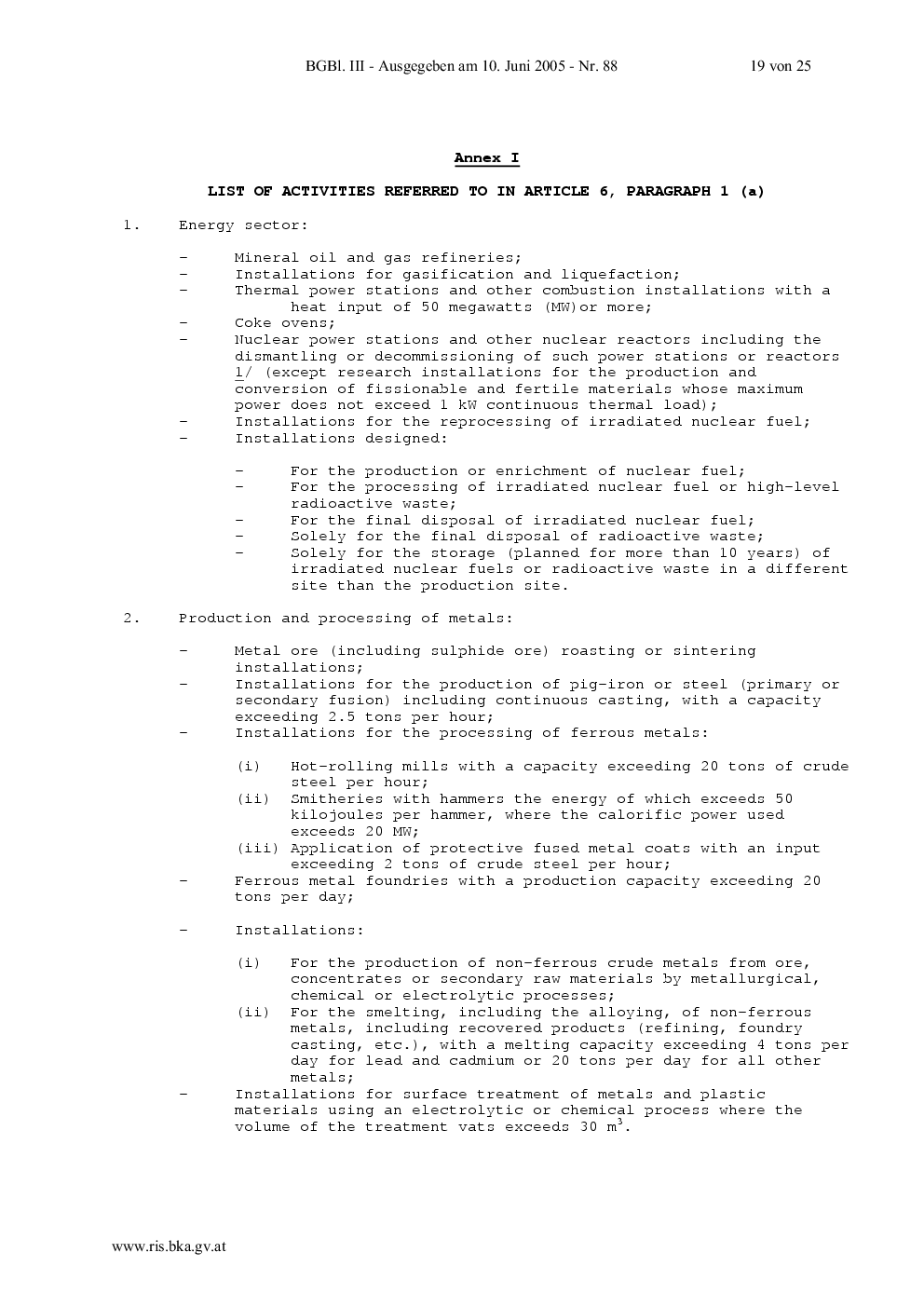 BGBl. III - Ausgegeben am 10. Juni 2005 - Nr. 88 19 von 25

Annex I

LIST OF ACTIVITIES REFERRED TO IN ARTICLE 6, PARAGRAPH 1 (a)

1. Energy sector:

- Mineral oil and gas refineries;
- Installations for gasification and liquefaction;
- Thermal power stations and other combustion installations with a heat input of 50 megawatts (MW)or more;
- Coke ovens;
- Nuclear power stations and other nuclear reactors including the dismantling or decommissioning of such power stations or reactors 1/ (except research installations for the production and conversion of fissionable and fertile materials whose maximum power does not exceed 1 kW continuous thermal load);
- Installations for the reprocessing of irradiated nuclear fuel;
- Installations designed:

- For the production or enrichment of nuclear fuel;
- For the processing of irradiated nuclear fuel or high-level radioactive waste;
- For the final disposal of irradiated nuclear fuel;
- Solely for the final disposal of radioactive waste;
- Solely for the storage (planned for more than 10 years) of irradiated nuclear fuels or radioactive waste in a different site than the production site.

2. Production and processing of metals:

- Metal ore (including sulphide ore) roasting or sintering installations;
- Installations for the production of pig-iron or steel (primary or secondary fusion) including continuous casting, with a capacity exceeding 2.5 tons per hour;
- Installations for the processing of ferrous metals:

(i) Hot-rolling mills with a capacity exceeding 20 tons of crude steel per hour;
(ii) Smitheries with hammers the energy of which exceeds 50 kilojoules per hammer, where the calorific power used exceeds 20 MW;
(iii) Application of protective fused metal coats with an input exceeding 2 tons of crude steel per hour;
- Ferrous metal foundries with a production capacity exceeding 20 tons per day;

- Installations:

(i) For the production of non-ferrous crude metals from ore, concentrates or secondary raw materials by metallurgical, chemical or electrolytic processes;
(ii) For the smelting, including the alloying, of non-ferrous metals, including recovered products (refining, foundry casting, etc.), with a melting capacity exceeding 4 tons per day for lead and cadmium or 20 tons per day for all other metals;
- Installations for surface treatment of metals and plastic materials using an electrolytic or chemical process where the volume of the treatment vats exceeds 30 $m^3$.

www.ris.bka.gv.at